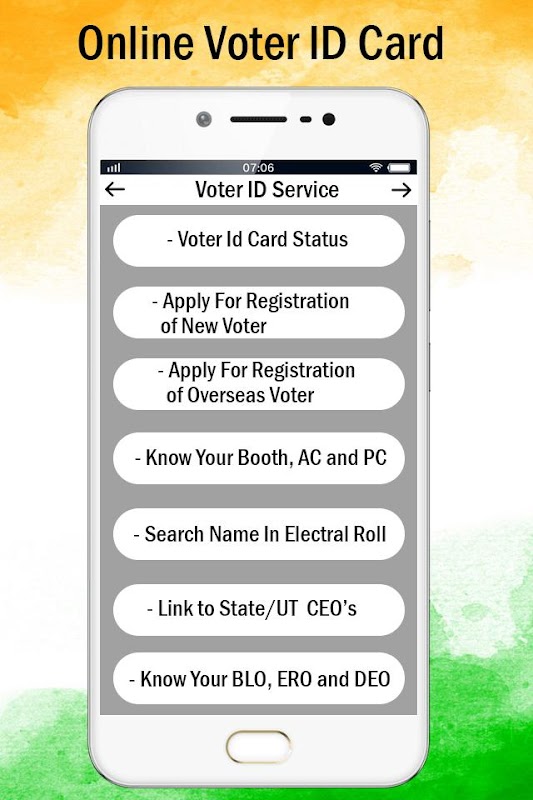 Online Voter ID Card

07:06

← Voter ID Service →

- Voter Id Card Status

- Apply For Registration of New Voter

- Apply For Registration of Overseas Voter

- Know Your Booth, AC and PC

- Search Name In Electral Roll

- Link to State/UT CEO's

- Know Your BLO, ERO and DEO